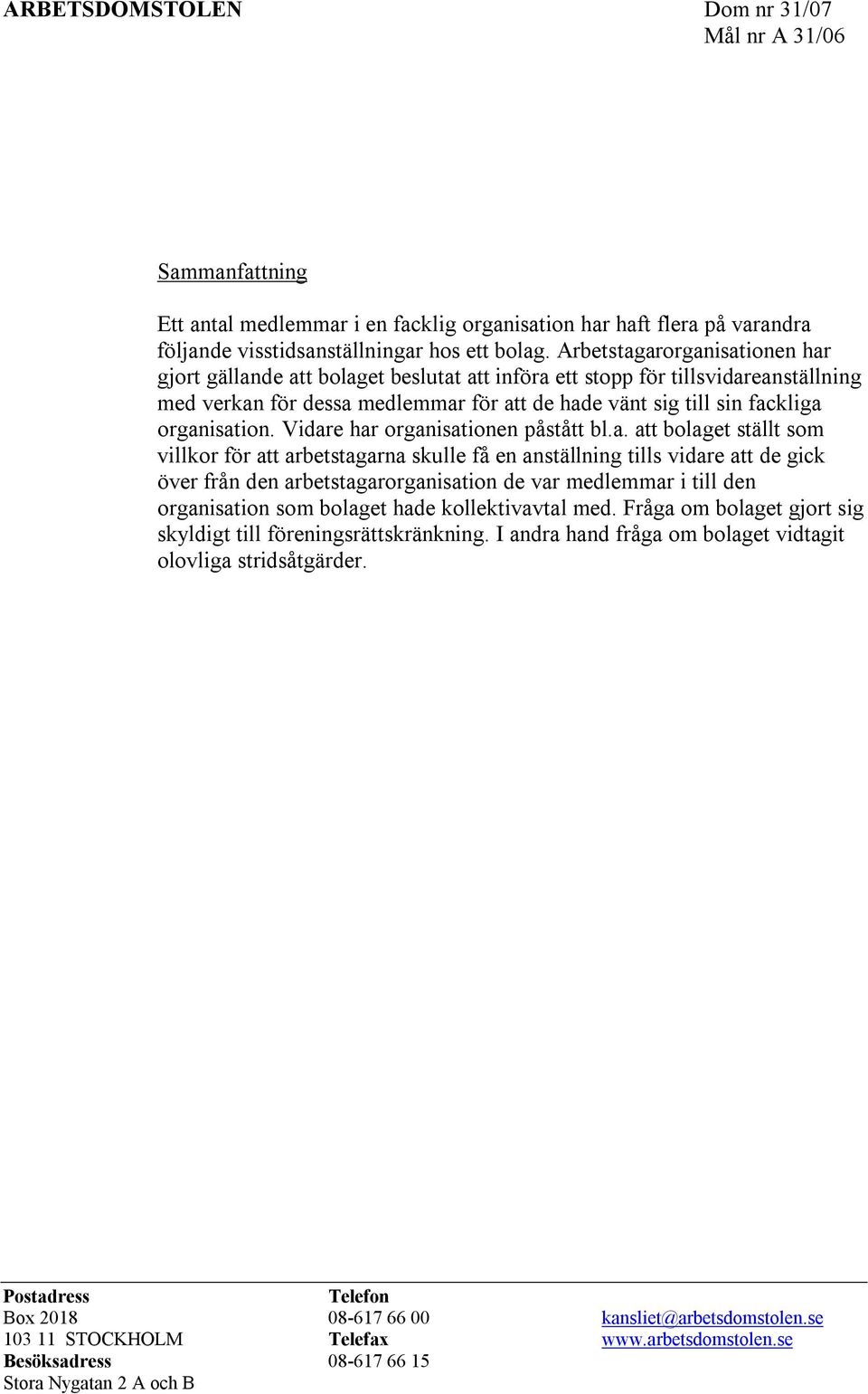 ARBETSDOMSTOLEN

Dom nr 31/07
Mål nr A 31/06

Sammanfattning

Ett antal medlemmar i en facklig organisation har haft flera på varandra följande visstidsanställningar hos ett bolag. Arbetstagarorganisationen har gjort gällande att bolaget beslutat att införa ett stopp för tillsvidareanställning med verkan för dessa medlemmar för att de hade vänt sig till sin fackliga organisation. Vidare har organisationen påstått bl.a. att bolaget ställt som villkor för att arbetstagarna skulle få en anställning tills vidare att de gick över från den arbetstagarorganisation de var medlemmar i till den organisation som bolaget hade kollektivavtal med. Fråga om bolaget gjort sig skyldigt till föreningsrättskränkning. I andra hand fråga om bolaget vidtagit olovliga stridsåtgärder.

Postadress
Box 2018
103 11 STOCKHOLM
Besöksadress
Stora Nygatan 2 A och B

Telefon
08-617 66 00
Telefax
08-617 66 15

kansliet@arbetsdomstolen.se
www.arbetsdomstolen.se